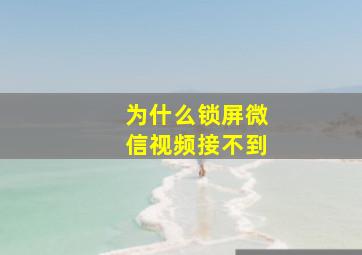 为什么锁屏微信视频接不到